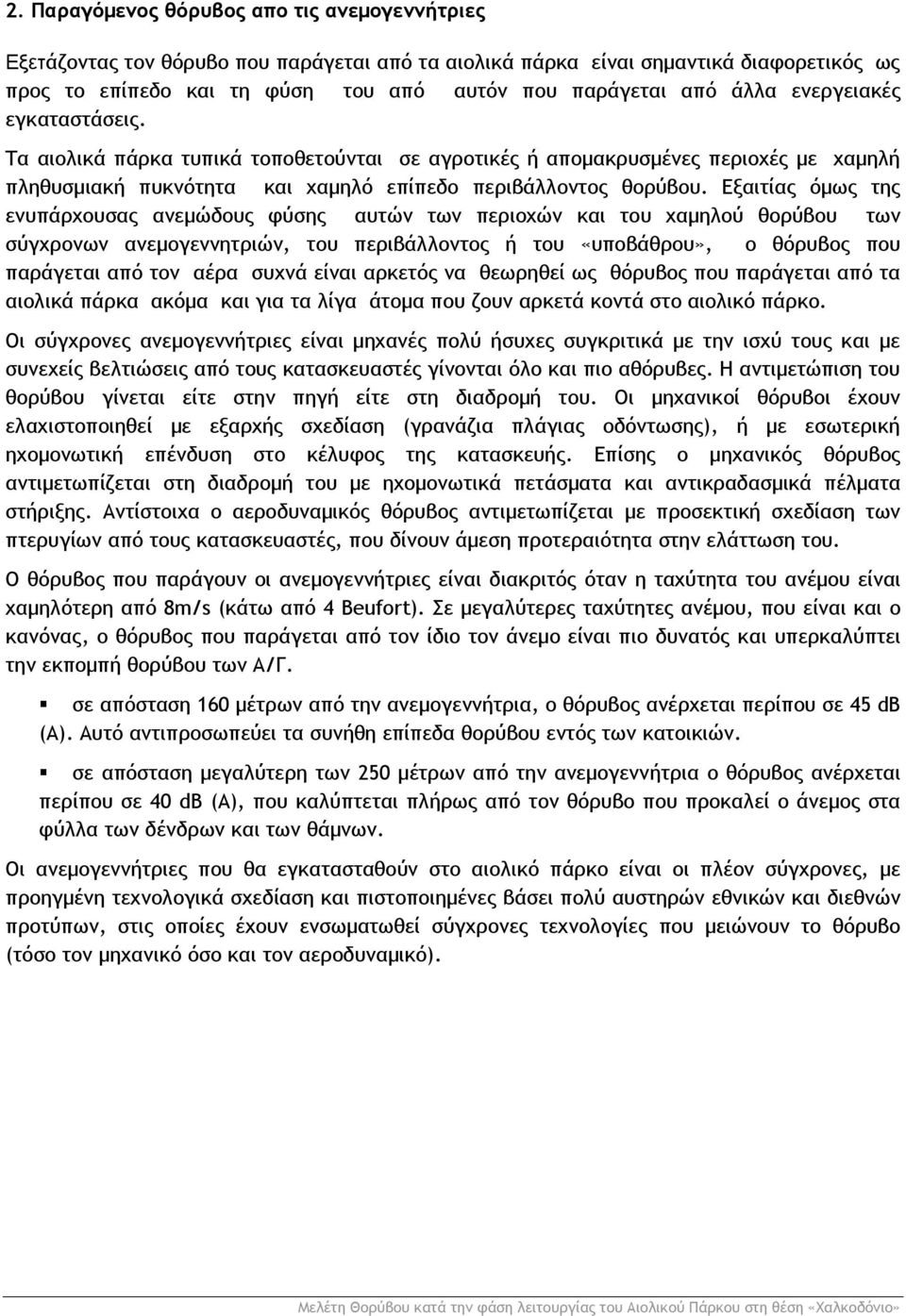 2. Παραγόμενος θόρυβος απο τις ανεμογεννήτριες

Εξετάζοντας τον θόρυβο που παράγεται από τα αιολικά πάρκα είναι σημαντικά διαφορετικός ως προς το επίπεδο και τη φύση του από αυτόν που παράγεται από άλλα ενεργειακές εγκαταστάσεις.

Τα αιολικά πάρκα τυπικά τοποθετούνται σε αγροτικές ή απομακρυσμένες περιοχές με χαμηλή πληθυσμιακή πυκνότητα και χαμηλό επίπεδο περιβάλλοντος θορύβου. Εξαιτίας όμως της ενυπάρχουσας ανεμώδους φύσης αυτών των περιοχών και του χαμηλού θορύβου των σύγχρονων ανεμογεννητριών, του περιβάλλοντος ή του «υποβάθρου», ο θόρυβος που παράγεται από τον αέρα συχνά είναι αρκετός να θεωρηθεί ως θόρυβος που παράγεται από τα αιολικά πάρκα ακόμα και για τα λίγα άτομα που ζουν αρκετά κοντά στο αιολικό πάρκο.

Οι σύγχρονες ανεμογεννήτριες είναι μηχανές πολύ ήσυχες συγκριτικά με την ισχύ τους και με συνεχείς βελτιώσεις από τους κατασκευαστές γίνονται όλο και πιο αθόρυβες. Η αντιμετώπιση του θορύβου γίνεται είτε στην πηγή είτε στη διαδρομή του. Οι μηχανικοί θόρυβοι έχουν ελαχιστοποιηθεί με εξαρχής σχεδίαση (γρανάζια πλάγιας οδόντωσης), ή με εσωτερική ηχομονωτική επένδυση στο κέλυφος της κατασκευής. Επίσης ο μηχανικός θόρυβος αντιμετωπίζεται στη διαδρομή του με ηχομονωτικά πετάσματα και αντικραδασμικά πέλματα στήριξης. Αντίστοιχα ο αεροδυναμικός θόρυβος αντιμετωπίζεται με προσεκτική σχεδίαση των πτερυγίων από τους κατασκευαστές, που δίνουν άμεση προτεραιότητα στην ελάττωση του.

Ο θόρυβος που παράγουν οι ανεμογεννήτριες είναι διακριτός όταν η ταχύτητα του ανέμου είναι χαμηλότερη από 8m/s (κάτω από 4 Beufort). Σε μεγαλύτερες ταχύτητες ανέμου, που είναι και ο κανόνας, ο θόρυβος που παράγεται από τον ίδιο τον άνεμο είναι πιο δυνατός και υπερκαλύπτει την εκπομπή θορύβου των Α/Γ.

▪ σε απόσταση 160 μέτρων από την ανεμογεννήτρια, ο θόρυβος ανέρχεται περίπου σε 45 dB (A). Αυτό αντιπροσωπεύει τα συνήθη επίπεδα θορύβου εντός των κατοικιών.

▪ σε απόσταση μεγαλύτερη των 250 μέτρων από την ανεμογεννήτρια ο θόρυβος ανέρχεται περίπου σε 40 dB (A), που καλύπτεται πλήρως από τον θόρυβο που προκαλεί ο άνεμος στα φύλλα των δένδρων και των θάμνων.

Οι ανεμογεννήτριες που θα εγκατασταθούν στο αιολικό πάρκο είναι οι πλέον σύγχρονες, με προηγμένη τεχνολογικά σχεδίαση και πιστοποιημένες βάσει πολύ αυστηρών εθνικών και διεθνών προτύπων, στις οποίες έχουν ενσωματωθεί σύγχρονες τεχνολογίες που μειώνουν το θόρυβο (τόσο τον μηχανικό όσο και τον αεροδυναμικό).

Μελέτη Θορύβου κατά την φάση λειτουργίας του Αιολικού Πάρκου στη θέση «Χαλκοδόνιο»